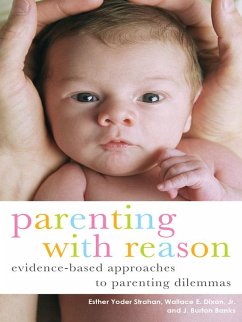 parenting with reason

evidence-based approaches to parenting dilemmas

Esther Yoder Strahan, Wallace E. Dixon, Jr. and J. Burton Banks